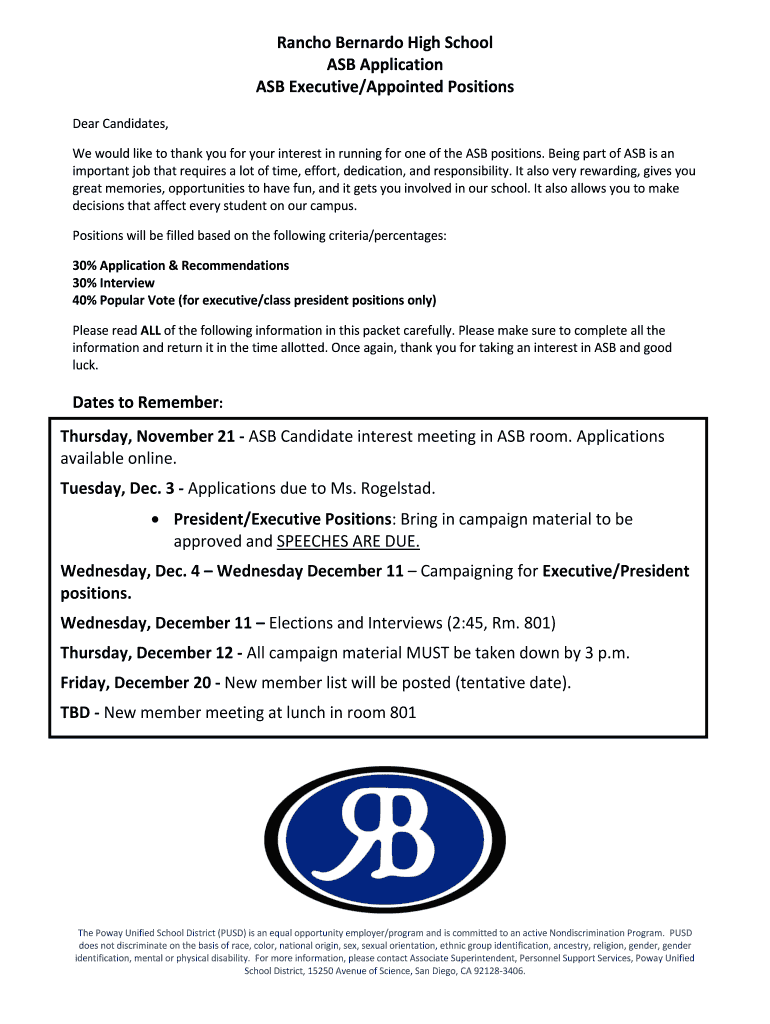 Rancho Bernardo High School
ASB Application
ASB Executive/Appointed Positions

Dear Candidates,

We would like to thank you for your interest in running for one of the ASB positions. Being part of ASB is an important job that requires a lot of time, effort, dedication, and responsibility. It also very rewarding, gives you great memories, opportunities to have fun, and it gets you involved in our school. It also allows you to make decisions that affect every student on our campus.

Positions will be filled based on the following criteria/percentages:

30% Application & Recommendations
30% Interview
40% Popular Vote (for executive/class president positions only)

Please read ALL of the following information in this packet carefully. Please make sure to complete all the information and return it in the time allotted. Once again, thank you for taking an interest in ASB and good luck.

Dates to Remember:

Thursday, November 21 - ASB Candidate interest meeting in ASB room. Applications available online.

Tuesday, Dec. 3 - Applications due to Ms. Rogelstad.

• President/Executive Positions: Bring in campaign material to be approved and SPEECHES ARE DUE.

Wednesday, Dec. 4 – Wednesday December 11 – Campaigning for Executive/President positions.

Wednesday, December 11 – Elections and Interviews (2:45, Rm. 801)

Thursday, December 12 - All campaign material MUST be taken down by 3 p.m.

Friday, December 20 - New member list will be posted (tentative date).

TBD - New member meeting at lunch in room 801

RB

The Poway Unified School District (PUSD) is an equal opportunity employer/program and is committed to an active Nondiscrimination Program. PUSD does not discriminate on the basis of race, color, national origin, sex, sexual orientation, ethnic group identification, ancestry, religion, gender, gender identification, mental or physical disability. For more information, please contact Associate Superintendent, Personnel Support Services, Poway Unified School District, 15250 Avenue of Science, San Diego, CA 92128-3406.